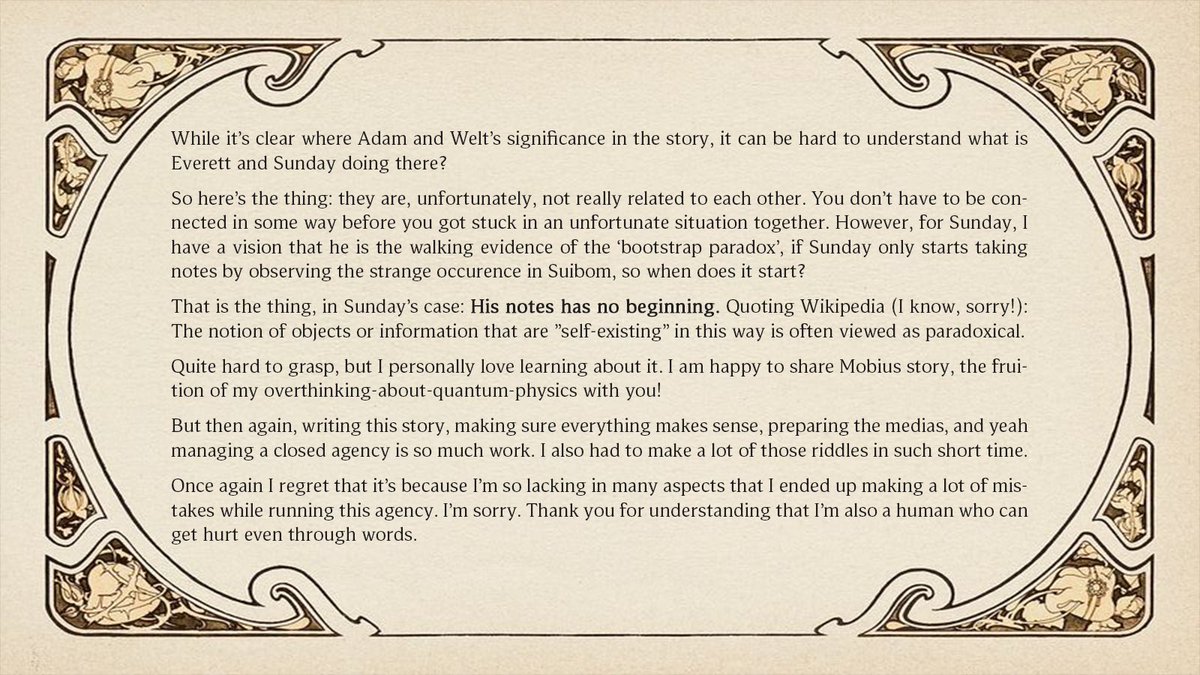 While it's clear where Adam and Welt's significance in the story, it can be hard to understand what is Everett and Sunday doing there?

So here's the thing: they are, unfortunately, not really related to each other. You don't have to be connected in some way before you got stuck in an unfortunate situation together. However, for Sunday, I have a vision that he is the walking evidence of the 'bootstrap paradox', if Sunday only starts taking notes by observing the strange occurence in Suibom, so when does it start?

That is the thing, in Sunday's case: His notes has no beginning. Quoting Wikipedia (I know, sorry!): The notion of objects or information that are "self-existing" in this way is often viewed as paradoxical.

Quite hard to grasp, but I personally love learning about it. I am happy to share Mobius story, the fruition of my overthinking-about-quantum-physics with you!

But then again, writing this story, making sure everything makes sense, preparing the medias, and yeah managing a closed agency is so much work. I also had to make a lot of those riddles in such short time.

Once again I regret that it's because I'm so lacking in many aspects that I ended up making a lot of mistakes while running this agency. I'm sorry. Thank you for understanding that I'm also a human who can get hurt even through words.